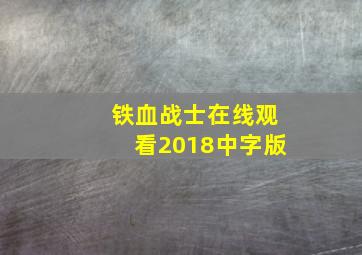 铁血战士在线观看2018中字版